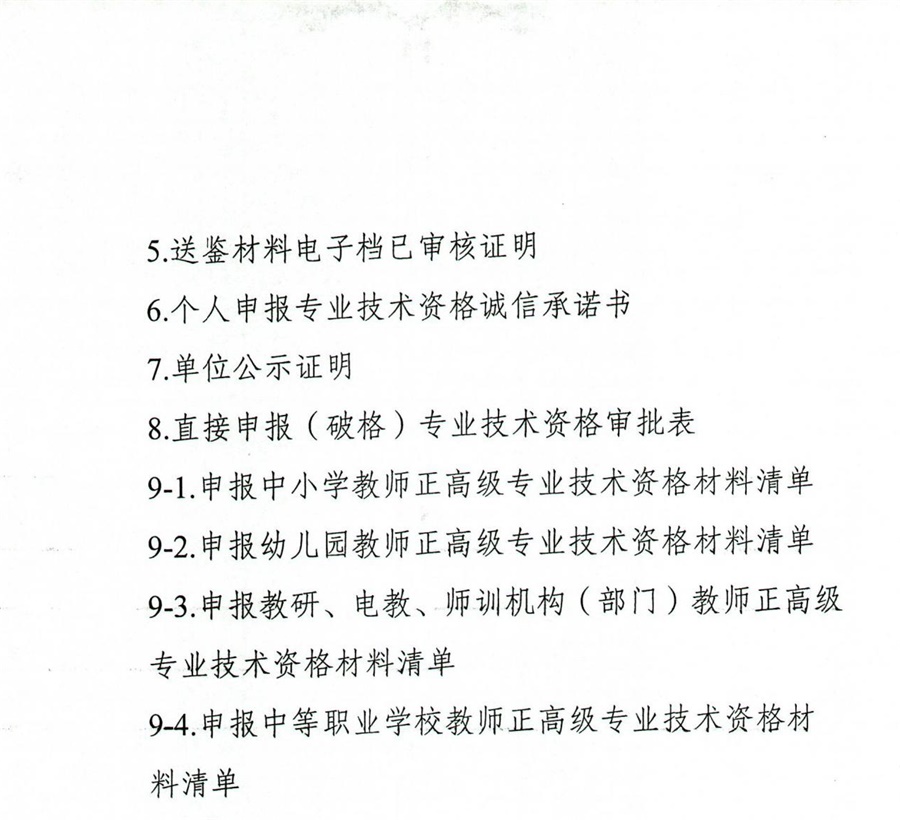 5.送鉴材料电子档已审核证明

6.个人申报专业技术资格诚信承诺书

7.单位公示证明

8.直接申报（破格）专业技术资格审批表

9-1.申报中小学教师正高级专业技术资格材料清单

9-2.申报幼儿园教师正高级专业技术资格材料清单

9-3.申报教研、电教、师训机构（部门）教师正高级专业技术资格材料清单

9-4.申报中等职业学校教师正高级专业技术资格材料清单